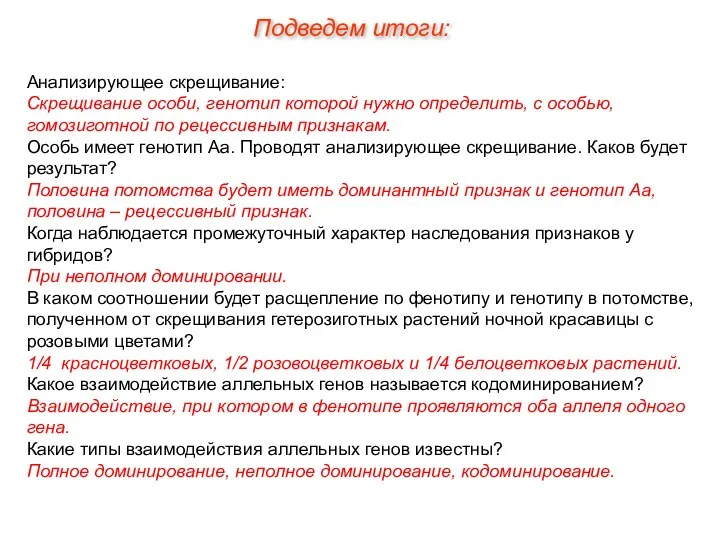 Подведем итоги:

Анализирующее скрещивание:
Скрещивание особи, генотип которой нужно определить, с особью, гомозиготной по рецессивным признакам.
Особь имеет генотип Аа. Проводят анализирующее скрещивание. Каков будет результат?
Половина потомства будет иметь доминантный признак и генотип Аа, половина – рецессивный признак.
Когда наблюдается промежуточный характер наследования признаков у гибридов?
При неполном доминировании.
В каком соотношении будет расщепление по фенотипу и генотипу в потомстве, полученном от скрещивания гетерозиготных растений ночной красавицы с розовыми цветами?
1/4 красноцветковых, 1/2 розовоцветковых и 1/4 белоцветковых растений.
Какое взаимодействие аллельных генов называется кодоминированием?
Взаимодействие, при котором в фенотипе проявляются оба аллеля одного гена.
Какие типы взаимодействия аллельных генов известны?
Полное доминирование, неполное доминирование, кодоминирование.